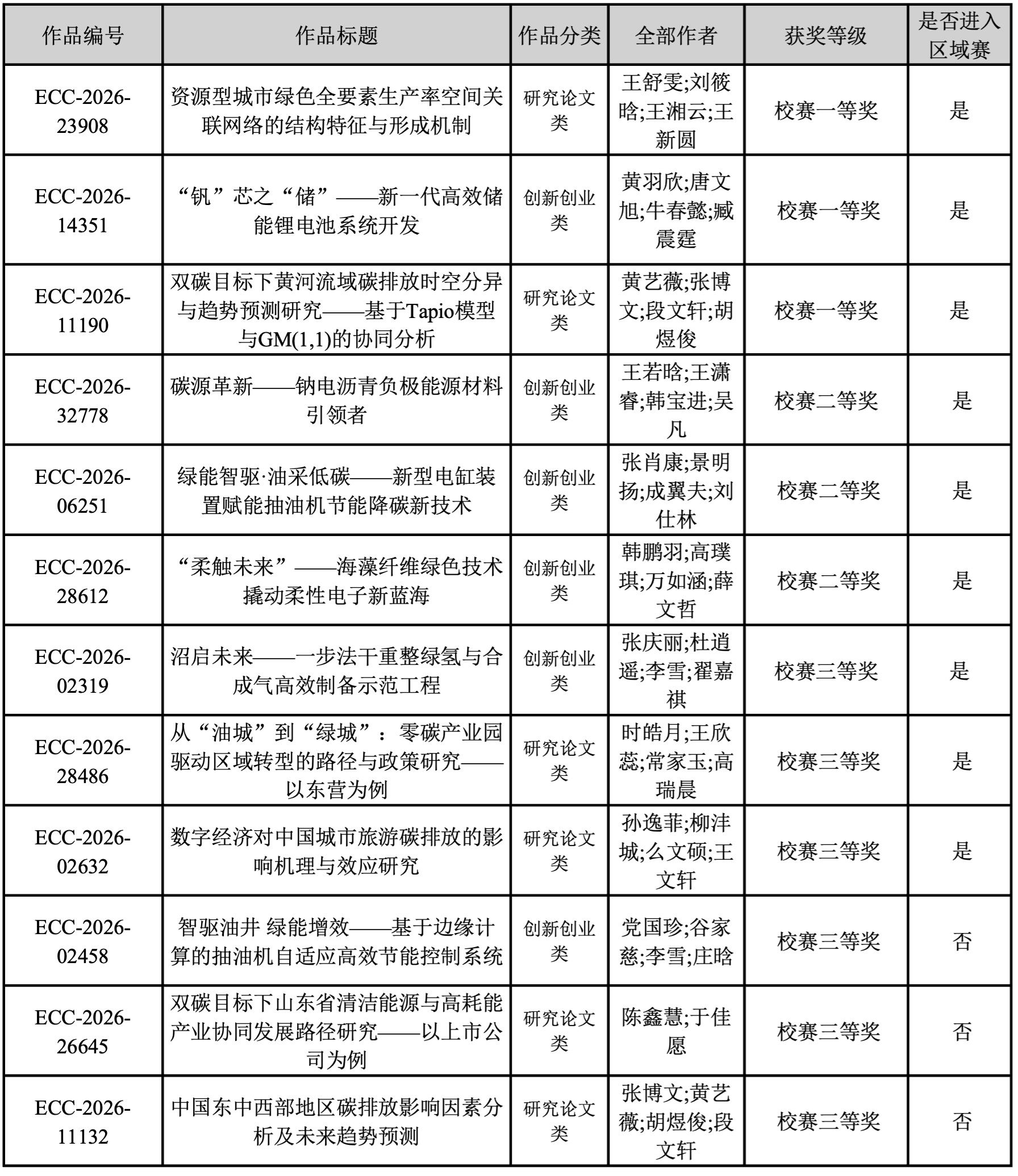 | 作品编号 | 作品标题 | 作品分类 | 全部作者 | 获奖等级 | 是否进入区域赛 |
|---|---|---|---|---|---|
| ECC-2026-23908 | 资源型城市绿色全要素生产率空间关联网络的结构特征与形成机制 | 研究论文类 | 王舒雯;刘筱晗;王湘云;王新圆 | 校赛一等奖 | 是 |
| ECC-2026-14351 | “钒”芯之“储”——新一代高效储能锂电池系统开发 | 创新创业类 | 黄羽欣;唐文旭;牛春懿;臧震霆 | 校赛一等奖 | 是 |
| ECC-2026-11190 | 双碳目标下黄河流域碳排放时空分异与趋势预测研究——基于Tapio模型与GM(1,1)的协同分析 | 研究论文类 | 黄艺薇;张博文;段文轩;胡煜俊 | 校赛一等奖 | 是 |
| ECC-2026-32778 | 碳源革新——钠电沥青负极能源材料引领者 | 创新创业类 | 王若晗;王潇睿;韩宝进;吴凡 | 校赛二等奖 | 是 |
| ECC-2026-06251 | 绿能智驱·油采低碳——新型电缸装置赋能抽油机节能降碳新技术 | 创新创业类 | 张肖康;景明扬;成翼夫;刘仕林 | 校赛二等奖 | 是 |
| ECC-2026-28612 | “柔触未来”——海藻纤维绿色技术撬动柔性电子新蓝海 | 创新创业类 | 韩鹏羽;高璞琪;万如涵;薛文哲 | 校赛二等奖 | 是 |
| ECC-2026-02319 | 沼启未来——一步法干重整绿氢与合成气高效制备示范工程 | 创新创业类 | 张庆丽;杜逍遥;李雪;翟嘉祺 | 校赛三等奖 | 是 |
| ECC-2026-28486 | 从“油城”到“绿城”：零碳产业园驱动区域转型的路径与政策研究——以东营为例 | 研究论文类 | 时皓月;王欣蕊;常家玉;高瑞晨 | 校赛三等奖 | 是 |
| ECC-2026-02632 | 数字经济对中国城市旅游碳排放的影响机理与效应研究 | 研究论文类 | 孙逸菲;柳沣城;么文硕;王文轩 | 校赛三等奖 | 是 |
| ECC-2026-02458 | 智驱油井 绿能增效——基于边缘计算的抽油机自适应高效节能控制系统 | 创新创业类 | 党国珍;谷家慈;李雪;庄晗 | 校赛三等奖 | 否 |
| ECC-2026-26645 | 双碳目标下山东省清洁能源与高耗能产业协同发展路径研究——以上市公司为例 | 研究论文类 | 陈鑫慧;于佳愿 | 校赛三等奖 | 否 |
| ECC-2026-11132 | 中国东中西部地区碳排放影响因素分析及未来趋势预测 | 研究论文类 | 张博文;黄艺薇;胡煜俊;段文轩 | 校赛三等奖 | 否 |